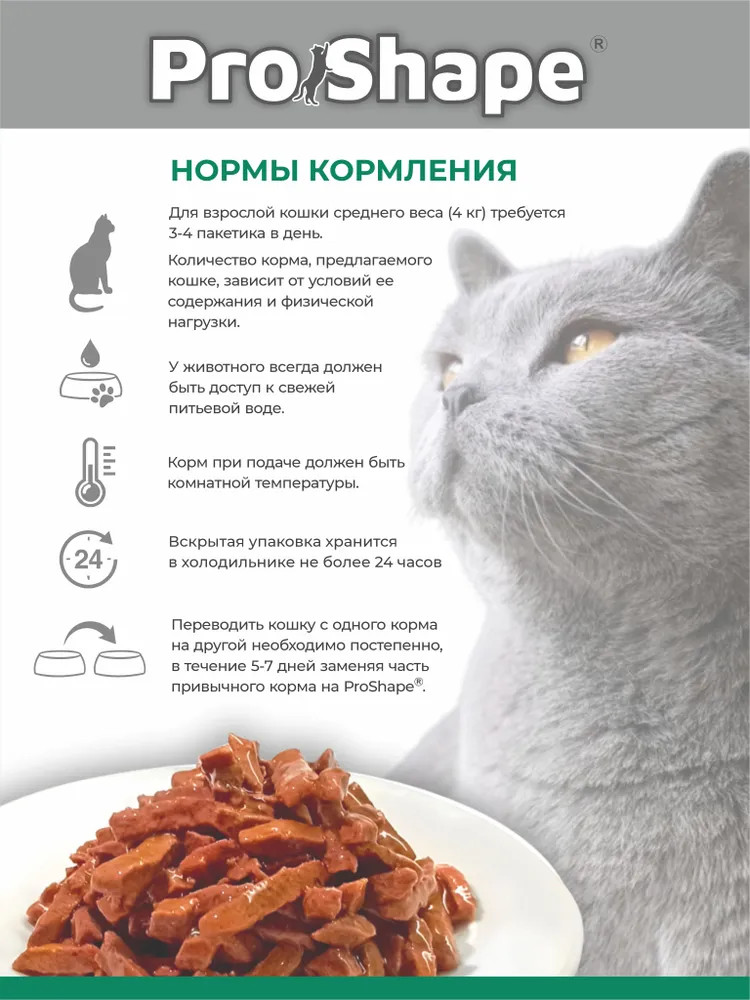 ProShape®

НОРМЫ КОРМЛЕНИЯ

Для взрослой кошки среднего веса (4 кг) требуется 3-4 пакетика в день.

Количество корма, предлагаемого кошке, зависит от условий ее содержания и физической нагрузки.

У животного всегда должен быть доступ к свежей питьевой воде.

Корм при подаче должен быть комнатной температуры.

24

Вскрытая упаковка хранится в холодильнике не более 24 часов

Переводить кошку с одного корма на другой необходимо постепенно, в течение 5-7 дней заменяя часть привычного корма на ProShape®.